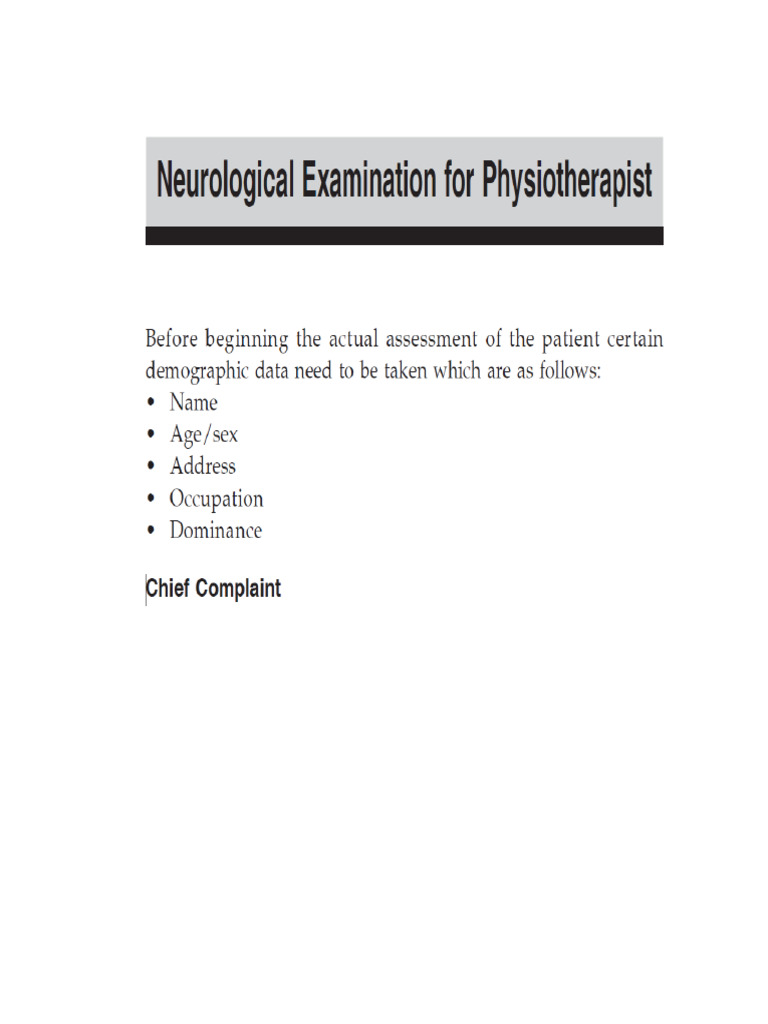 Neurological Examination for Physiotherapist

Before beginning the actual assessment of the patient certain demographic data need to be taken which are as follows:
• Name
• Age/sex
• Address
• Occupation
• Dominance

Chief Complaint